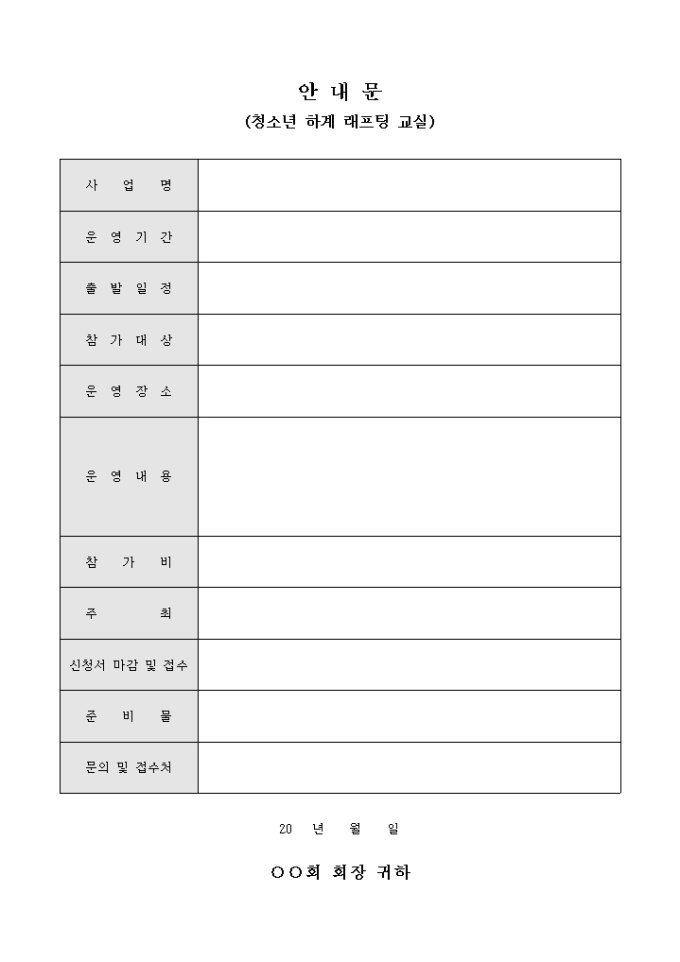 안 내 문
(청소년 하계 래프팅 교실)

사 업 명

운 영 기 간

출 발 일 정

참 가 대 상

운 영 장 소

운 영 내 용

참 가 비

주 최

신청서 마감 및 접수

준 비 물

문의 및 접수처

20 년 월 일

○○회 회장 귀하